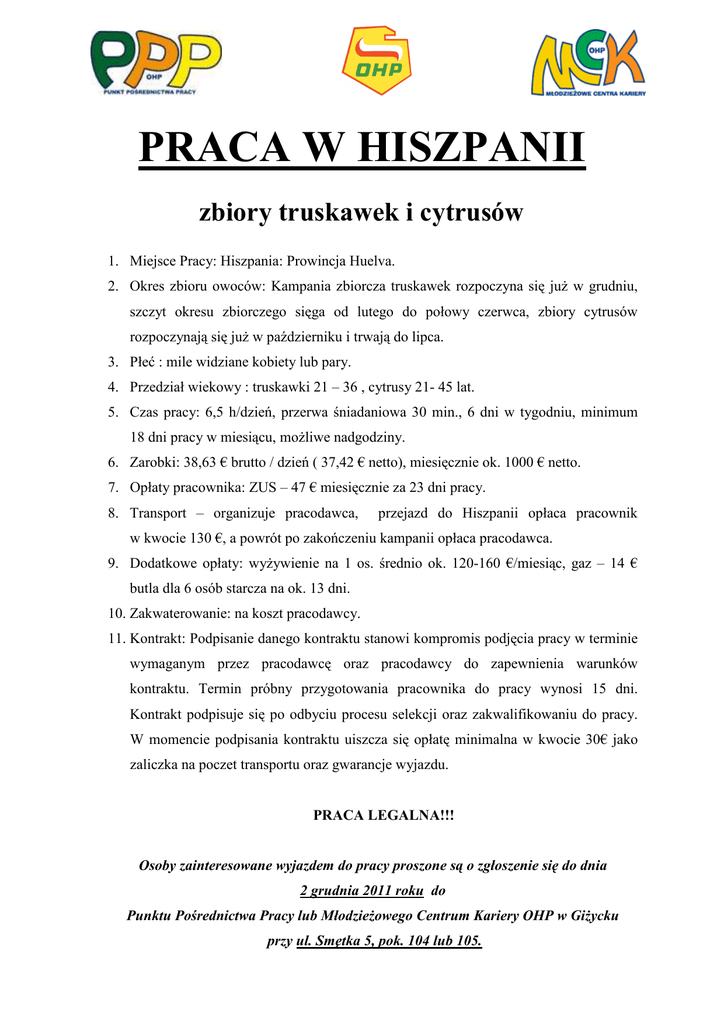 PPP OHP
PUNKT POŚREDNICTWA PRACY

OHP

MCK OHP
MŁODZIEŻOWE CENTRA KARIERY

PRACA W HISZPANII

zbiory truskawek i cytrusów

1. Miejsce Pracy: Hiszpania: Prowincja Huelva.
2. Okres zbioru owoców: Kampania zbiorcza truskawek rozpoczyna się już w grudniu, szczyt okresu zbiorczego sięga od lutego do połowy czerwca, zbiory cytrusów rozpoczynają się już w październiku i trwają do lipca.
3. Płeć : mile widziane kobiety lub pary.
4. Przedział wiekowy : truskawki 21 – 36 , cytrusy 21- 45 lat.
5. Czas pracy: 6,5 h/dzień, przerwa śniadaniowa 30 min., 6 dni w tygodniu, minimum 18 dni pracy w miesiącu, możliwe nadgodziny.
6. Zarobki: 38,63 € brutto / dzień ( 37,42 € netto), miesięcznie ok. 1000 € netto.
7. Opłaty pracownika: ZUS – 47 € miesięcznie za 23 dni pracy.
8. Transport – organizuje pracodawca, przejazd do Hiszpanii opłaca pracownik w kwocie 130 €, a powrót po zakończeniu kampanii opłaca pracodawca.
9. Dodatkowe opłaty: wyżywienie na 1 os. średnio ok. 120-160 €/miesiąc, gaz – 14 € butla dla 6 osób starcza na ok. 13 dni.
10. Zakwaterowanie: na koszt pracodawcy.
11. Kontrakt: Podpisanie danego kontraktu stanowi kompromis podjęcia pracy w terminie wymaganym przez pracodawcę oraz pracodawcy do zapewnienia warunków kontraktu. Termin próbny przygotowania pracownika do pracy wynosi 15 dni. Kontrakt podpisuje się po odbyciu procesu selekcji oraz zakwalifikowaniu do pracy. W momencie podpisania kontraktu uiszcza się opłatę minimalna w kwocie 30€ jako zaliczka na poczet transportu oraz gwarancje wyjazdu.

PRACA LEGALNA!!!

Osoby zainteresowane wyjazdem do pracy proszone są o zgłoszenie się do dnia 2 grudnia 2011 roku do Punktu Pośrednictwa Pracy lub Młodzieżowego Centrum Kariery OHP w Giżycku przy ul. Smętka 5, pok. 104 lub 105.